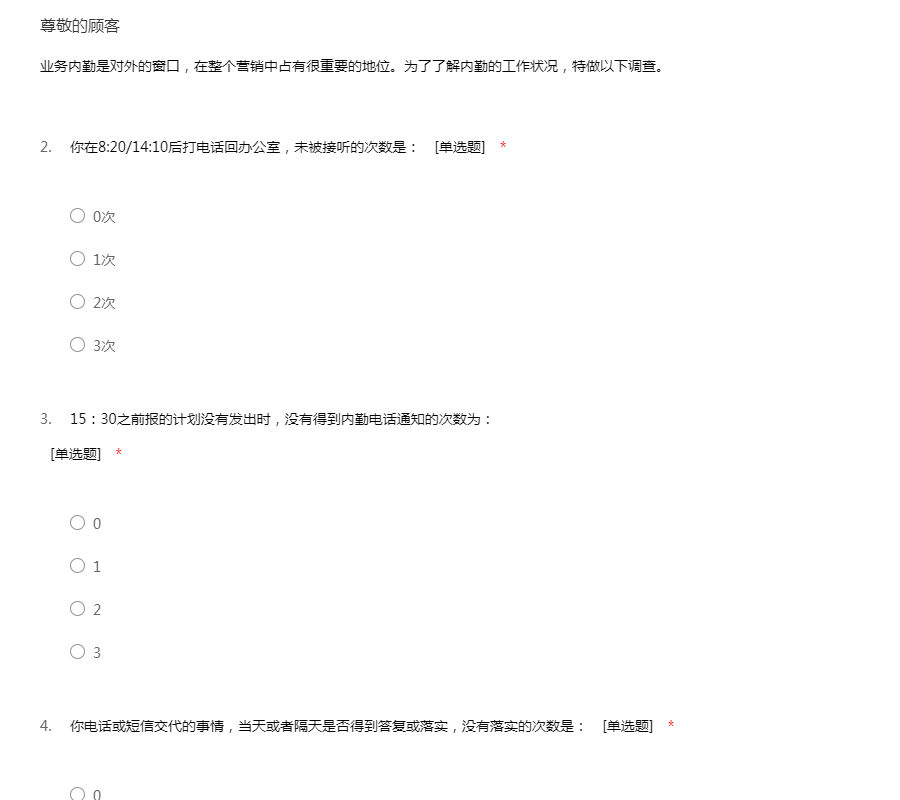 尊敬的顾客

业务内勤是对外的窗口，在整个营销中占有很重要的地位。为了了解内勤的工作状况，特做以下调查。

2. 你在8:20/14:10后打电话回办公室，未被接听的次数是： [单选题] *

○ 0次

○ 1次

○ 2次

○ 3次

3. 15：30之前报的计划没有发出时，没有得到内勤电话通知的次数为： [单选题] *

○ 0

○ 1

○ 2

○ 3

4. 你电话或短信交代的事情，当天或者隔天是否得到答复或落实，没有落实的次数是： [单选题] *

○ 0